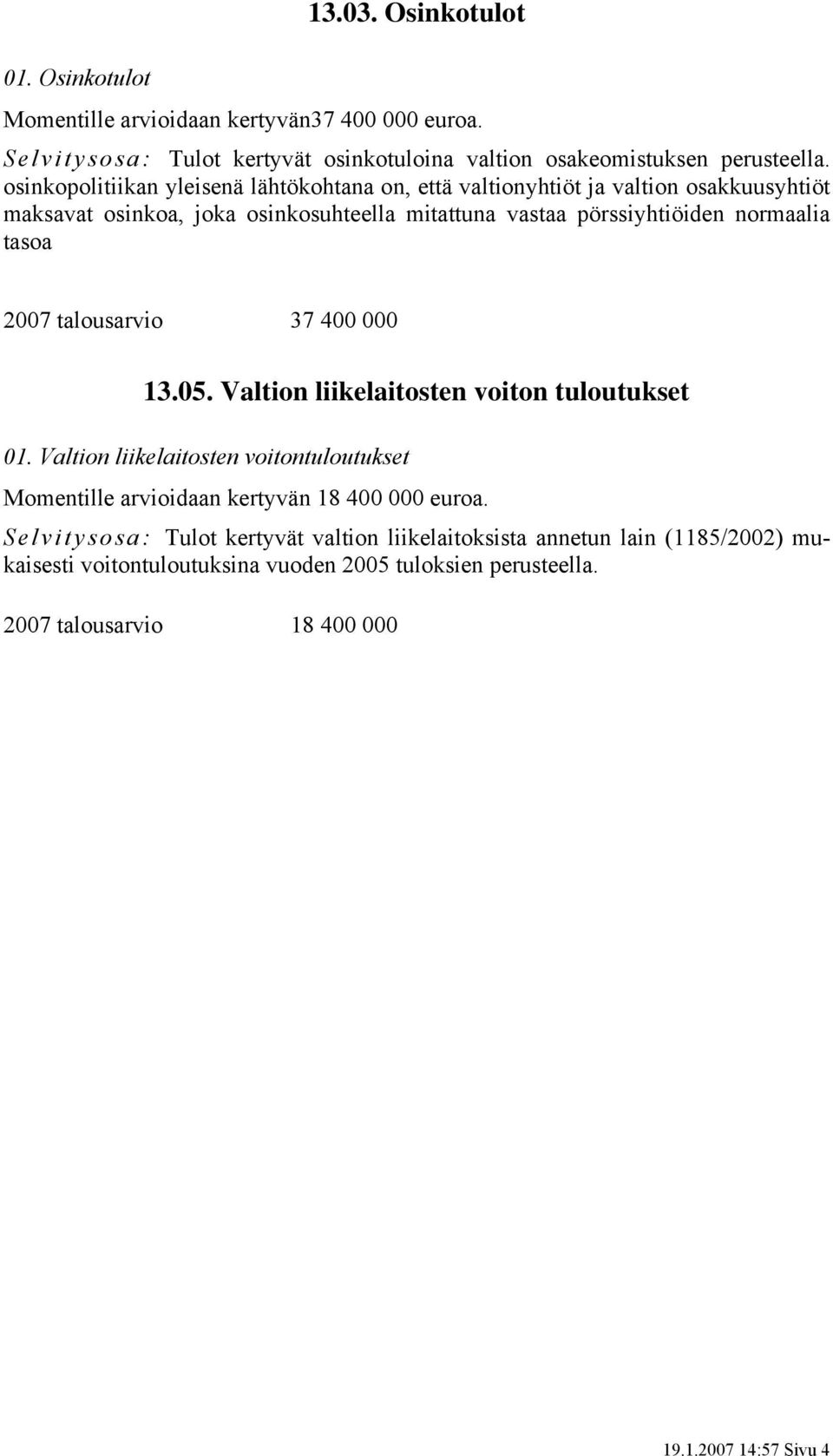 13.03. Osinkotulot

01. Osinkotulot

Momentille arvioidaan kertyvän37 400 000 euroa.

Selvitysosa: Tulot kertyvät osinkotuloina valtion osakeomistuksen perusteella. osinkopolitiikan yleisenä lähtökohtana on, että valtionyhtiöt ja valtion osakkuusyhtiöt maksavat osinkoa, joka osinkosuhteella mitattuna vastaa pörssiyhtiöiden normaalia tasoa

2007 talousarvio 37 400 000

13.05. Valtion liikelaitosten voiton tuloutukset

01. Valtion liikelaitosten voitontuloutukset

Momentille arvioidaan kertyvän 18 400 000 euroa.

Selvitysosa: Tulot kertyvät valtion liikelaitoksista annetun lain (1185/2002) mukaisesti voitontuloutuksina vuoden 2005 tuloksien perusteella.

2007 talousarvio 18 400 000

19.1.2007 14:57 Sivu 4